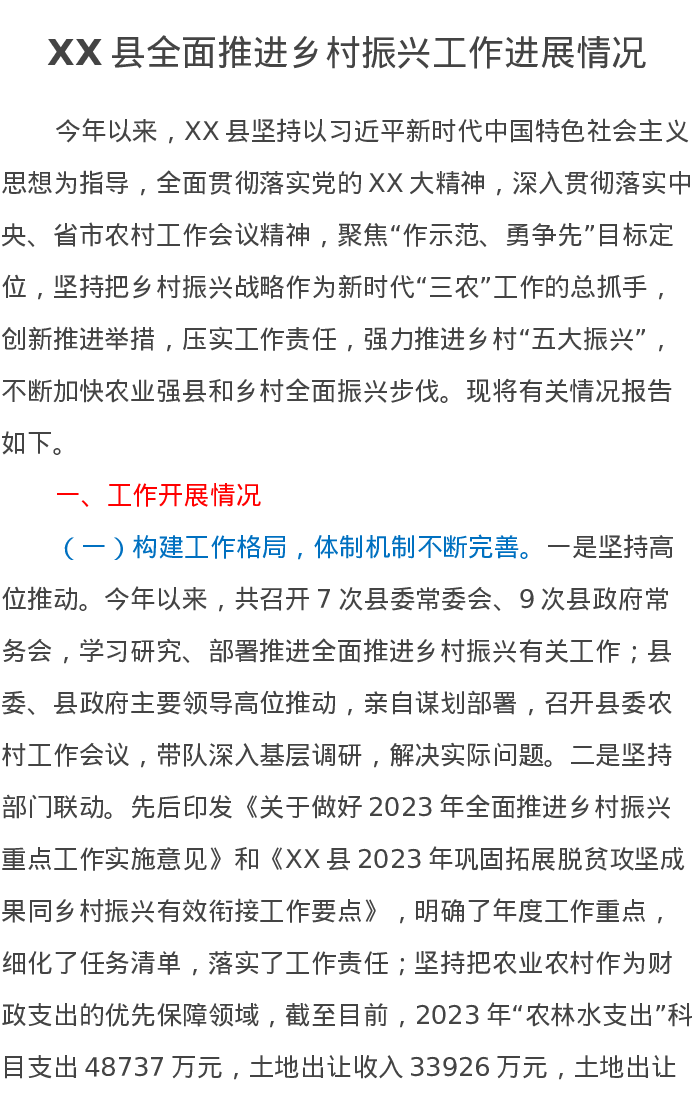 XX 县全面推进乡村振兴工作进展情况

今年以来，XX 县坚持以习近平新时代中国特色社会主义思想为指导，全面贯彻落实党的 XX 大精神，深入贯彻落实中央、省市农村工作会议精神，聚焦“作示范、勇争先”目标定位，坚持把乡村振兴战略作为新时代“三农”工作的总抓手，创新推进举措，压实工作责任，强力推进乡村“五大振兴”，不断加快农业强县和乡村全面振兴步伐。现将有关情况报告如下。

一、工作开展情况

（一）构建工作格局，体制机制不断完善。一是坚持高位推动。今年以来，共召开 7 次县委常委会、9 次县政府常务会，学习研究、部署推进全面推进乡村振兴有关工作；县委、县政府主要领导高位推动，亲自谋划部署，召开县委农村工作会议，带队深入基层调研，解决实际问题。二是坚持部门联动。先后印发《关于做好 2023 年全面推进乡村振兴重点工作实施意见》和《XX 县 2023 年巩固拓展脱贫攻坚成果同乡村振兴有效衔接工作要点》，明确了年度工作重点，细化了任务清单，落实了工作责任；坚持把农业农村作为财政支出的优先保障领域，截至目前，2023 年“农林水支出”科目支出 48737 万元，土地出让收入 33926 万元，土地出让